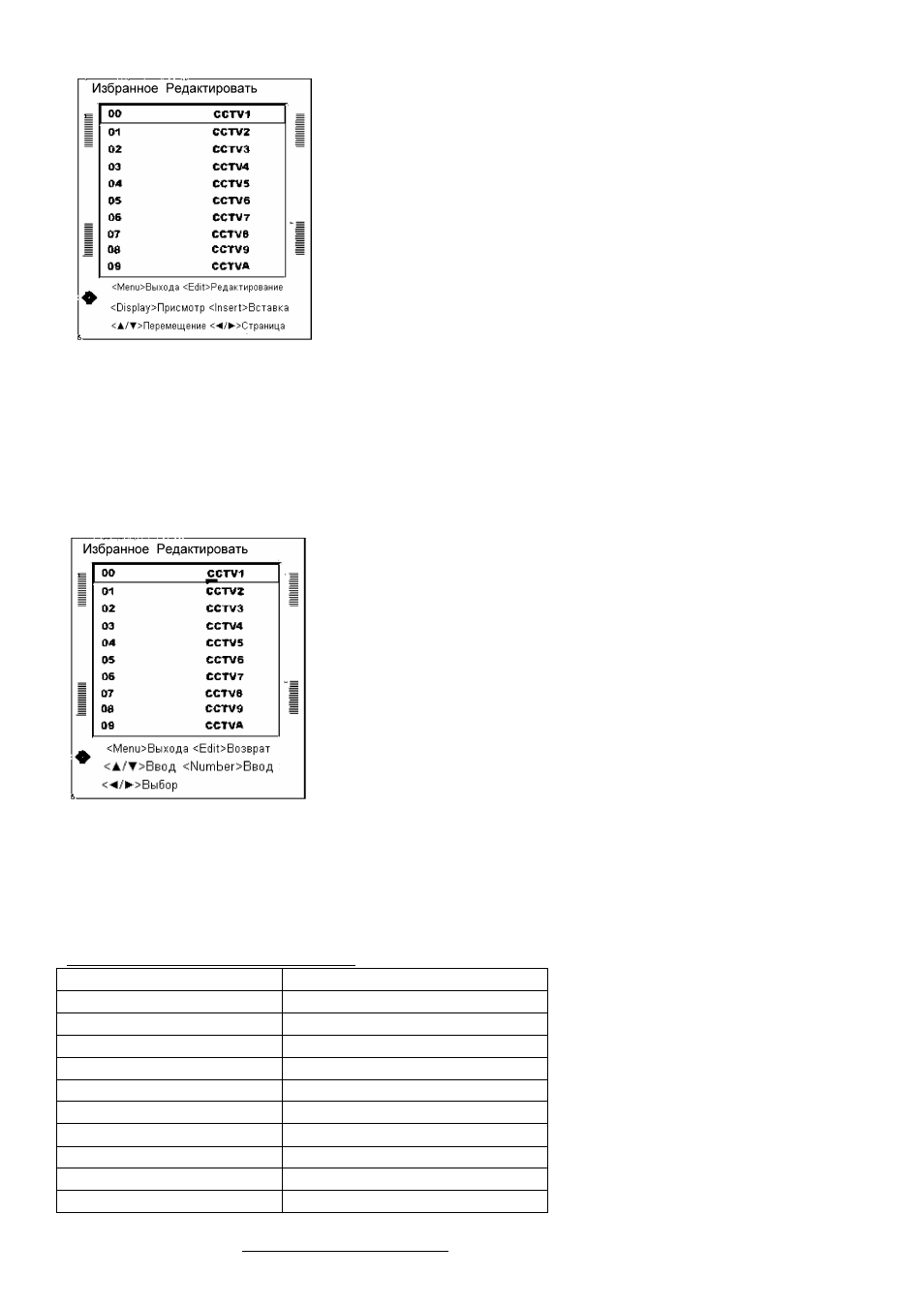 Избранное Редактировать

00 CCTV1
01 CCTV2
02 CCTV3
03 CCTV4
04 CCTV5
05 CCTV6
06 CCTV7
07 CCTV8
08 CCTV9
09 CCTVA

<Menu>Выхода <Edit>Редактирование
<Display>Присмотр <Insert>Вставка
<▲/▼>Перемещение <◄/►>Страница

Избранное Редактировать

00 CCTV1
01 CCTV2
02 CCTV3
03 CCTV4
04 CCTV5
05 CCTV6
06 CCTV7
07 CCTV8
08 CCTV9
09 CCTVA

<Menu>Выхода <Edit>Возврат
<▲/▼>Ввод <Number>Ввод
<◄/►>Выбор